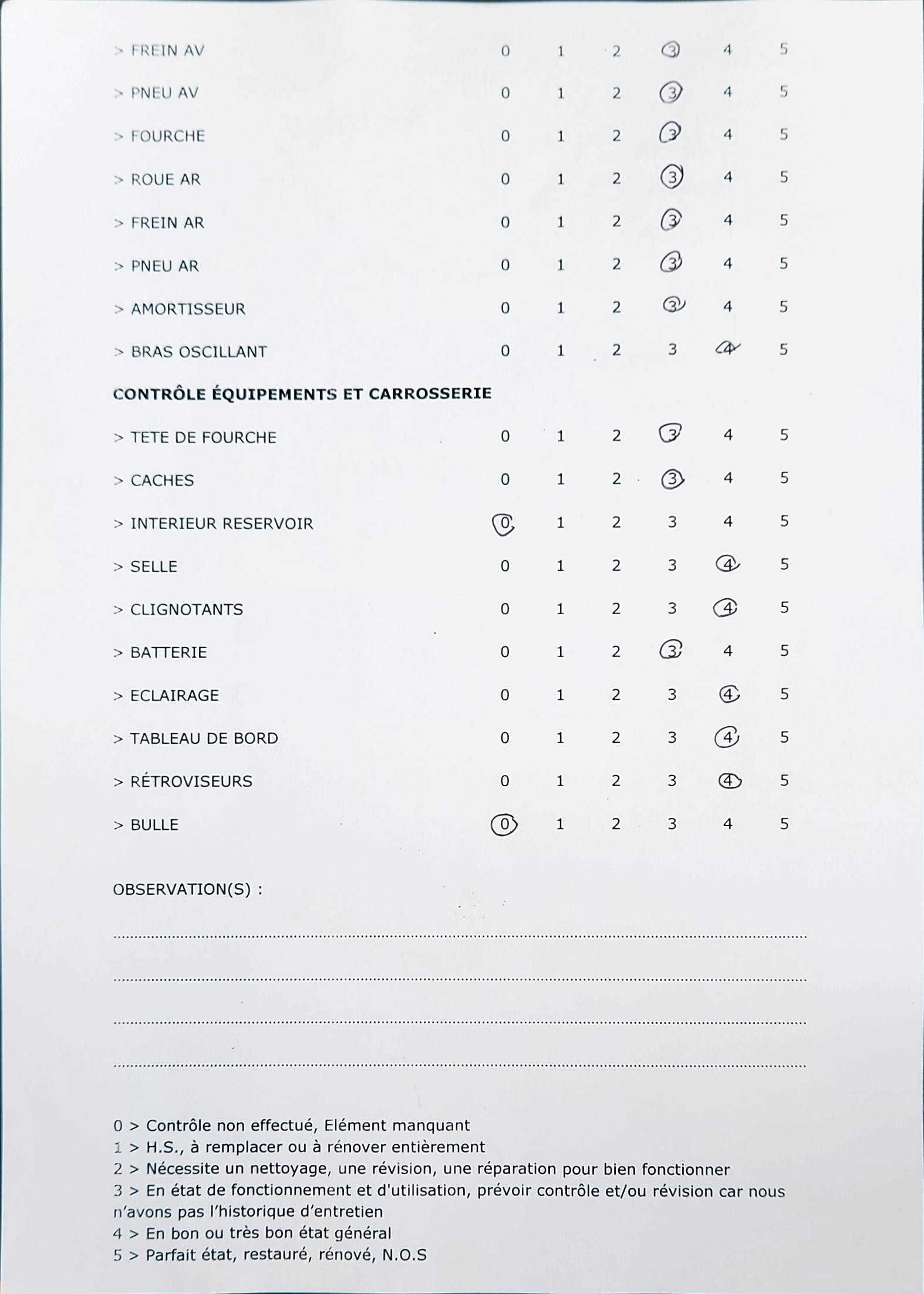 | | | | | | | |
|---|---|---|---|---|---|---|
| > FREIN AV | 0 | 1 | 2 | 3 | 4 | 5 |
| > PNEU AV | 0 | 1 | 2 | 3 | 4 | 5 |
| > FOURCHE | 0 | 1 | 2 | 3 | 4 | 5 |
| > ROUE AR | 0 | 1 | 2 | 3 | 4 | 5 |
| > FREIN AR | 0 | 1 | 2 | 3 | 4 | 5 |
| > PNEU AR | 0 | 1 | 2 | 3 | 4 | 5 |
| > AMORTISSEUR | 0 | 1 | 2 | 3 | 4 | 5 |
| > BRAS OSCILLANT | 0 | 1 | 2 | 3 | 4 | 5 |

CONTRÔLE ÉQUIPEMENTS ET CARROSSERIE

| | | | | | | |
|---|---|---|---|---|---|---|
| > TETE DE FOURCHE | 0 | 1 | 2 | 3 | 4 | 5 |
| > CACHES | 0 | 1 | 2 | 3 | 4 | 5 |
| > INTERIEUR RESERVOIR | 0 | 1 | 2 | 3 | 4 | 5 |
| > SELLE | 0 | 1 | 2 | 3 | 4 | 5 |
| > CLIGNOTANTS | 0 | 1 | 2 | 3 | 4 | 5 |
| > BATTERIE | 0 | 1 | 2 | 3 | 4 | 5 |
| > ECLAIRAGE | 0 | 1 | 2 | 3 | 4 | 5 |
| > TABLEAU DE BORD | 0 | 1 | 2 | 3 | 4 | 5 |
| > RÉTROVISEURS | 0 | 1 | 2 | 3 | 4 | 5 |
| > BULLE | 0 | 1 | 2 | 3 | 4 | 5 |

OBSERVATION(S) :

0 > Contrôle non effectué, Elément manquant
1 > H.S., à remplacer ou à rénover entièrement
2 > Nécessite un nettoyage, une révision, une réparation pour bien fonctionner
3 > En état de fonctionnement et d'utilisation, prévoir contrôle et/ou révision car nous n'avons pas l'historique d'entretien
4 > En bon ou très bon état général
5 > Parfait état, restauré, rénové, N.O.S